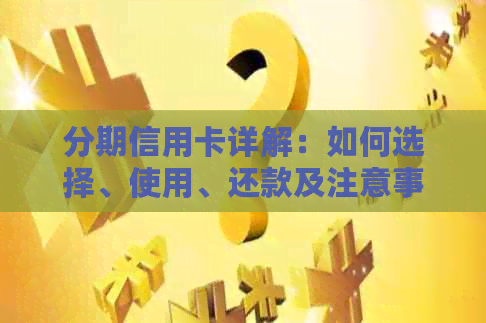 分期信用卡详解：如何选择、使用、还款及注意事